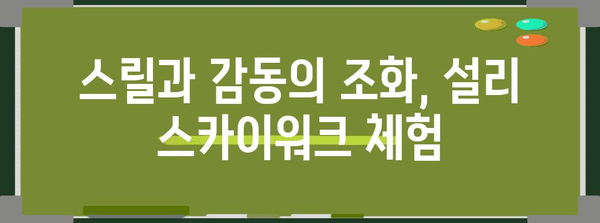 스릴과 감동의 조화, 설리 스카이워크 체험